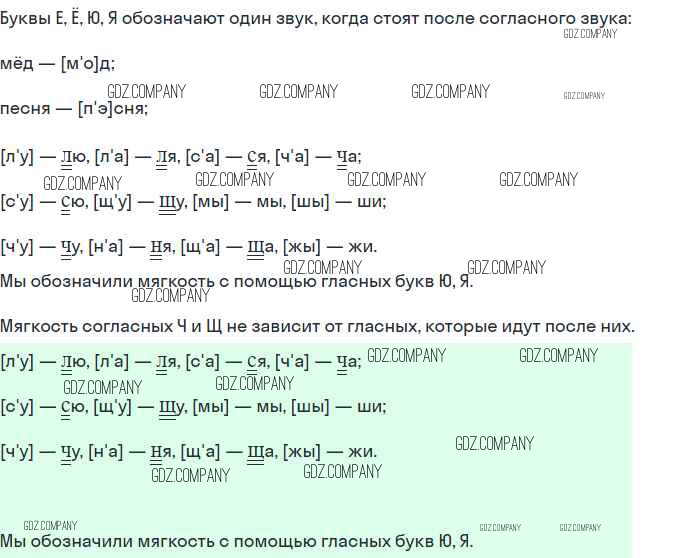 Буквы Е, Ё, Ю, Я обозначают один звук, когда стоят после согласного звука:

мёд — [м'о]д;

песня — [п'э]сня;

[л'у] — Лю, [л'а] — Ля, [с'а] — Ся, [ч'а] — Ча;

[с'у] — Сю, [щ'у] — Щу, [мы] — мы, [шы] — ши;

[ч'у] — Чу, [н'а] — Ня, [щ'а] — Ща, [жы] — жи.

Мы обозначили мягкость с помощью гласных букв Ю, Я.

Мягкость согласных Ч и Щ не зависит от гласных, которые идут после них.

[л'у] — Лю, [л'а] — Ля, [с'а] — Ся, [ч'а] — Ча;

[с'у] — Сю, [щ'у] — Щу, [мы] — мы, [шы] — ши;

[ч'у] — Чу, [н'а] — Ня, [щ'а] — Ща, [жы] — жи.

Мы обозначили мягкость с помощью гласных букв Ю, Я.

GDZ.COMPANY